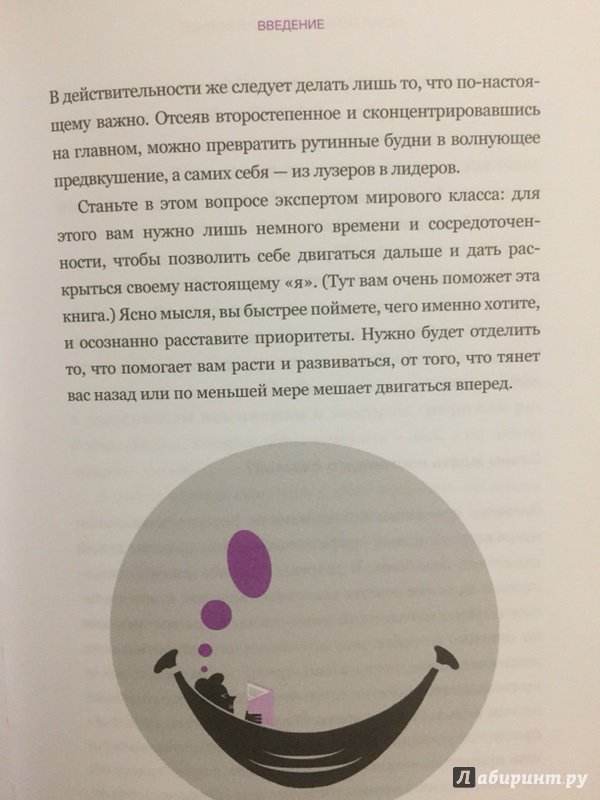 ВВЕДЕНИЕ

В действительности же следует делать лишь то, что по-настоящему важно. Отсеяв второстепенное и сконцентрировавшись на главном, можно превратить рутинные будни в волнующее предвкушение, а самих себя — из лузеров в лидеров.

Станьте в этом вопросе экспертом мирового класса: для этого вам нужно лишь немного времени и сосредоточенности, чтобы позволить себе двигаться дальше и дать раскрыться своему настоящему «я». (Тут вам очень поможет эта книга.) Ясно мысля, вы быстрее поймете, чего именно хотите, и осознанно расставите приоритеты. Нужно будет отделить то, что помогает вам расти и развиваться, от того, что тянет вас назад или по меньшей мере мешает двигаться вперед.

Лабиринт.ру